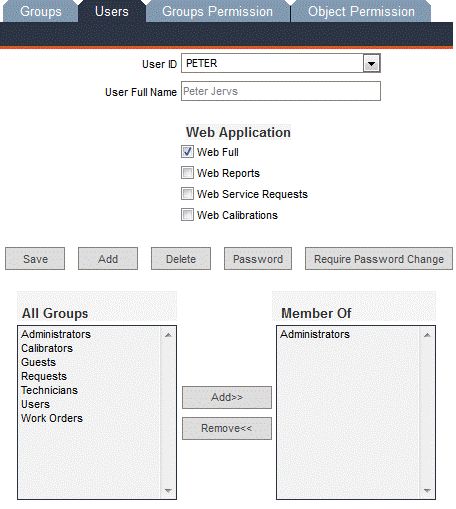 Groups Users Groups Permission Object Permission

User ID PETER

User Full Name Peter Jervs

Web Application

Web Full

Web Reports

Web Service Requests

Web Calibrations

Save Add Delete Password Require Password Change

All Groups

Administrators
Calibrators
Guests
Requests
Technicians
Users
Work Orders

Add>>

Remove<<

Member Of

Administrators